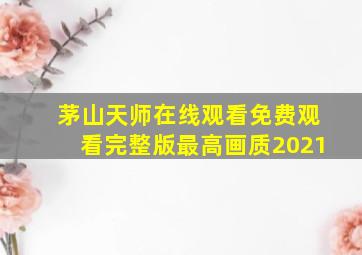 茅山天师在线观看免费观看完整版最高画质2021